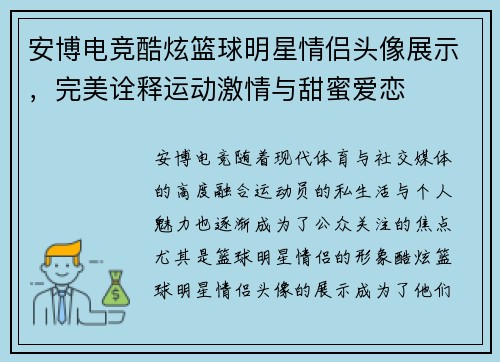 安博电竞酷炫篮球明星情侣头像展示，完美诠释运动激情与甜蜜爱恋

安博电竞随着现代体育与社交媒体的高度融合运动员的私生活与个人魅力也逐渐成为了公众关注的焦点尤其是篮球明星情侣的形象酷炫篮球明星情侣头像的展示成为了他们

$